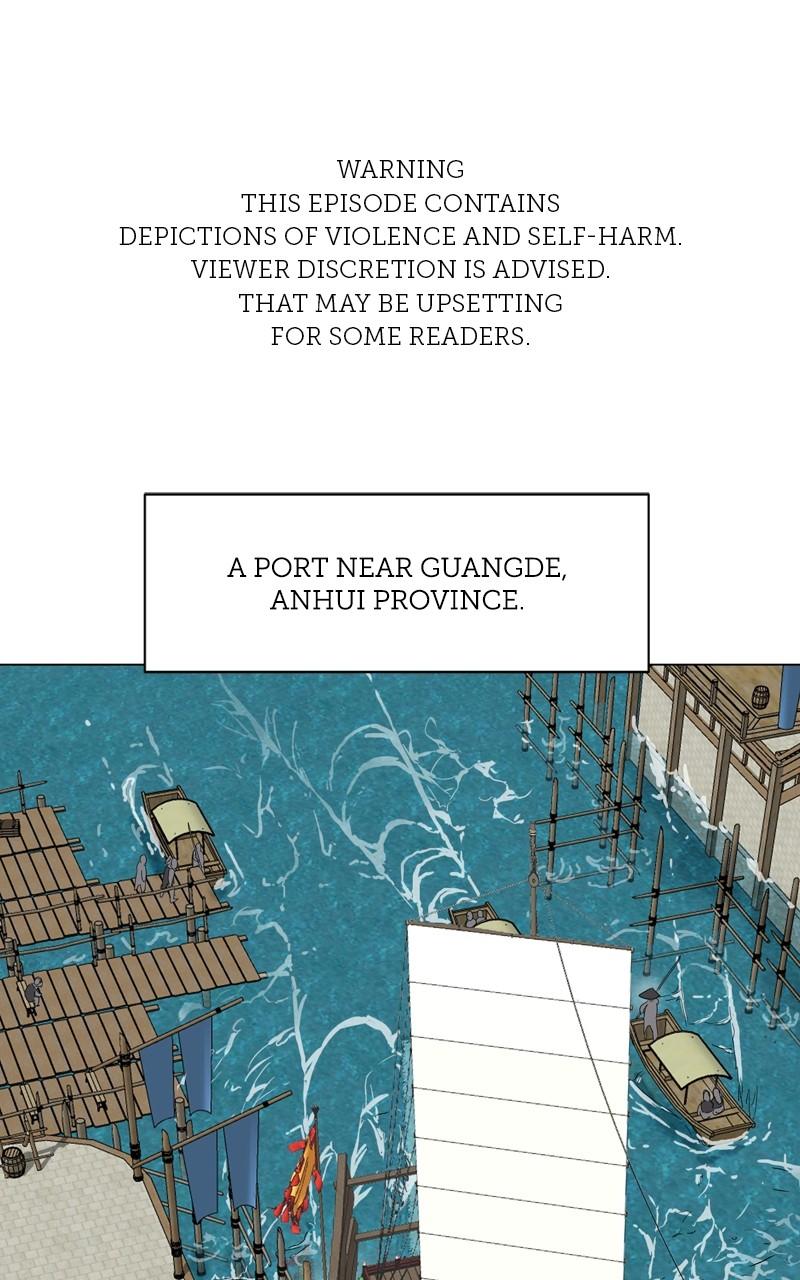 WARNING
THIS EPISODE CONTAINS
DEPICTIONS OF VIOLENCE AND SELF-HARM.
VIEWER DISCRETION IS ADVISED.
THAT MAY BE UPSETTING
FOR SOME READERS.

A PORT NEAR GUANGDE,
ANHUI PROVINCE.